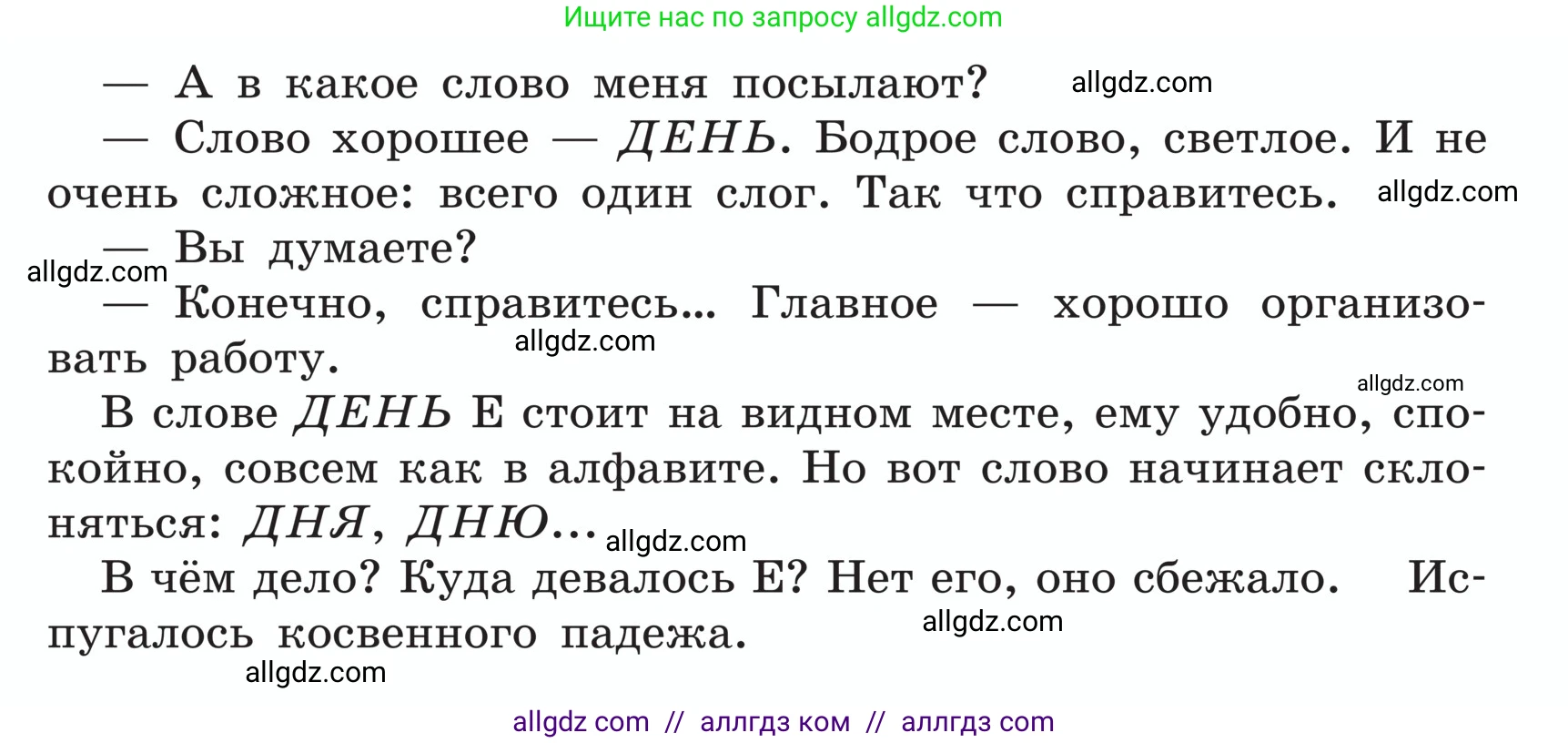 Ищите нас по запросу allgdz.com

— А в какое слово меня посылают? allgdz.com

— Слово хорошее — ДЕНЬ. Бодрое слово, светлое. И не очень сложное: всего один слог. Так что справитесь. allgdz.com

— Вы думаете? allgdz.com

— Конечно, справитесь... Главное — хорошо организовать работу. allgdz.com

allgdz.com
В слове ДЕНЬ Е стоит на видном месте, ему удобно, спокойно, совсем как в алфавите. Но вот слово начинает склоняться: ДНЯ, ДНЮ... allgdz.com

В чём дело? Куда девалось Е? Нет его, оно сбежало. Испугалось косвенного падежа. allgdz.com

allgdz.com

allgdz com // аллгдз ком // аллгдз com